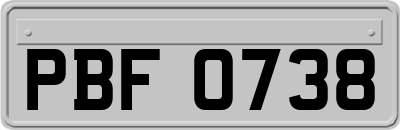 PBF 0738